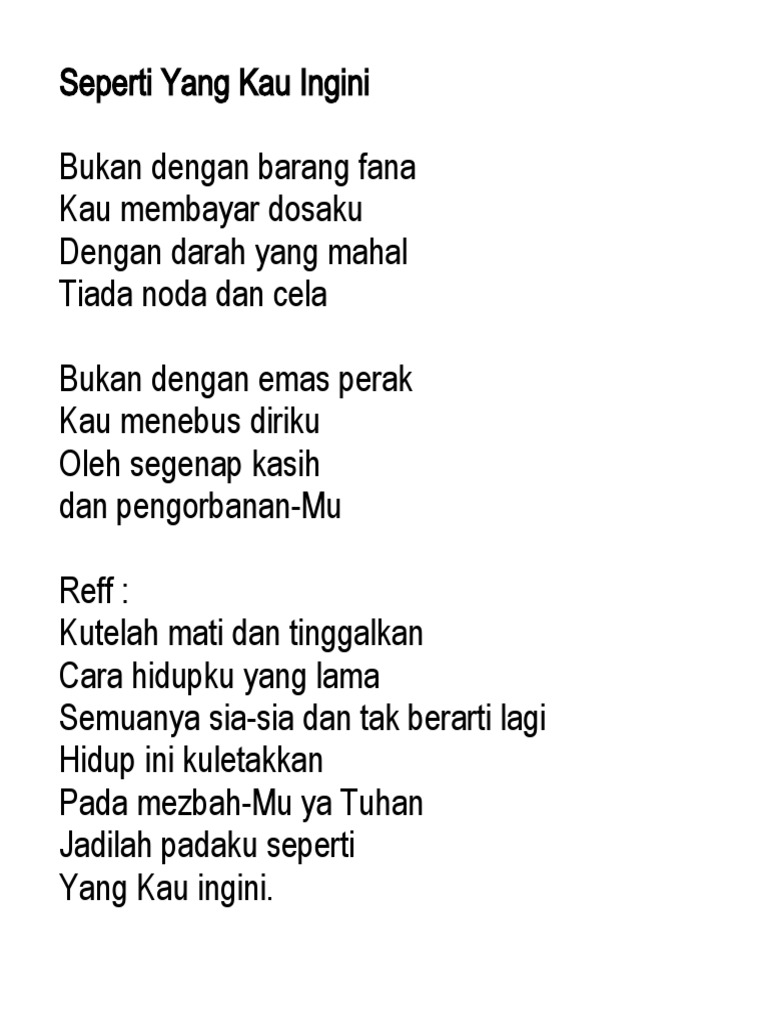 Seperti Yang Kau Ingini

Bukan dengan barang fana
Kau membayar dosaku
Dengan darah yang mahal
Tiada noda dan cela

Bukan dengan emas perak
Kau menebus diriku
Oleh segenap kasih
dan pengorbanan-Mu

Reff :
Kutelah mati dan tinggalkan
Cara hidupku yang lama
Semuanya sia-sia dan tak berarti lagi
Hidup ini kuletakkan
Pada mezbah-Mu ya Tuhan
Jadilah padaku seperti
Yang Kau ingini.